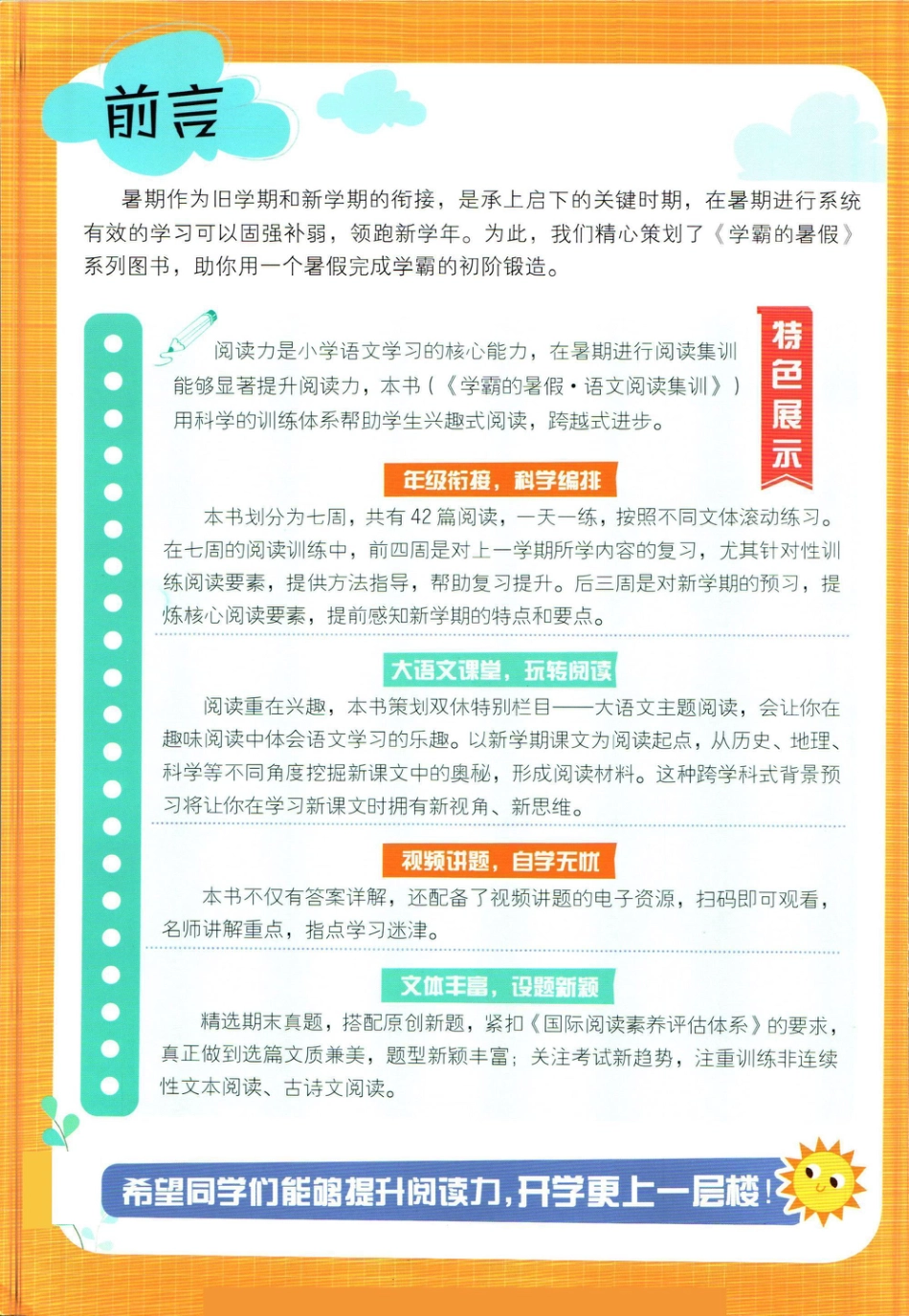 前言

暑期作为旧学期和新学期的衔接，是承上启下的关键时期，在暑期进行系统有效的学习可以固强补弱，领跑新学年。为此，我们精心策划了《学霸的暑假》系列图书，助你用一个暑假完成学霸的初阶锻造。

特色展示

阅读力是小学语文学习的核心能力，在暑期进行阅读集训能够显著提升阅读力，本书（《学霸的暑假·语文阅读集训》）用科学的训练体系帮助学生兴趣式阅读，跨越式进步。

年级衔接，科学编排

本书划分为七周，共有42篇阅读，一天一练，按照不同文体滚动练习。在七周的阅读训练中，前四周是对上一学期所学内容的复习，尤其针对性训练阅读要素，提供方法指导，帮助复习提升。后三周是对新学期的预习，提炼核心阅读要素，提前感知新学期的特点和要点。

大语文课堂，玩转阅读

阅读重在兴趣，本书策划双休特别栏目——大语文主题阅读，会让你在趣味阅读中体会语文学习的乐趣。以新学期课文为阅读起点，从历史、地理、科学等不同角度挖掘新课文中的奥秘，形成阅读材料。这种跨学科式背景预习将让你在学习新课文时拥有新视角、新思维。

视频讲题，自学无忧

本书不仅有答案详解，还配备了视频讲题的电子资源，扫码即可观看，名师讲解重点，指点学习迷津。

文体丰富，设题新颖

精选期末真题，搭配原创新题，紧扣《国际阅读素养评估体系》的要求，真正做到选篇文质兼美，题型新颖丰富；关注考试新趋势，注重训练非连续性文本阅读、古诗文阅读。

希望同学们能够提升阅读力，开学更上一层楼！